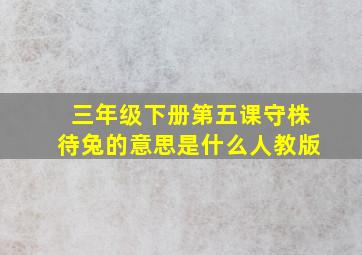 三年级下册第五课守株待兔的意思是什么人教版